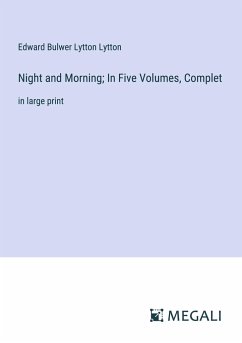 Edward Bulwer Lytton Lytton

Night and Morning; In Five Volumes, Complet

in large print

MEGALI